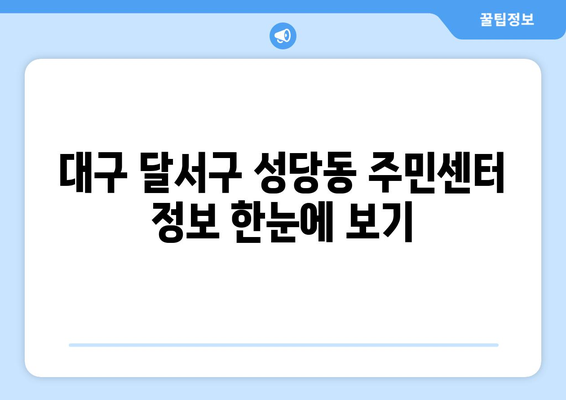 꿀팁정보

대구 달서구 성당동 주민센터 정보 한눈에 보기